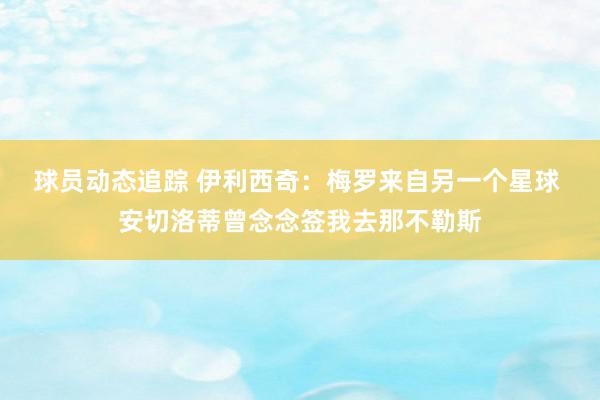 球员动态追踪 伊利西奇：梅罗来自另一个星球 安切洛蒂曾念念签我去那不勒斯